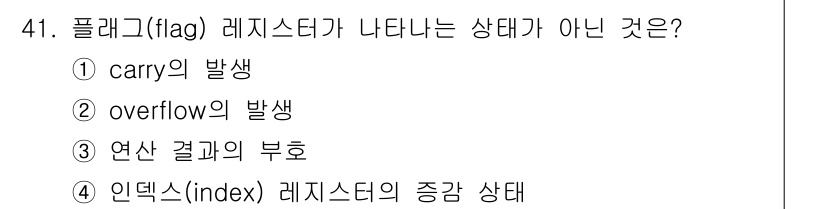 41. 플래그(flag) 레지스터가 나타나는 상태가 아닌 것은?

① carry의 발생

② overflow의 발생

③ 연산 결과의 부호

④ 인덱스(index) 레지스터의 증감 상태